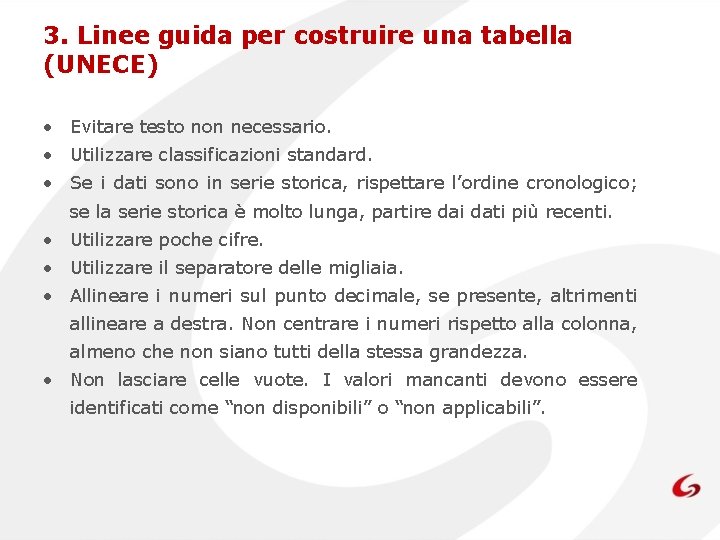 3. Linee guida per costruire una tabella (UNECE)

• Evitare testo non necessario.
• Utilizzare classificazioni standard.
• Se i dati sono in serie storica, rispettare l'ordine cronologico; se la serie storica è molto lunga, partire dai dati più recenti.
• Utilizzare poche cifre.
• Utilizzare il separatore delle migliaia.
• Allineare i numeri sul punto decimale, se presente, altrimenti allineare a destra. Non centrare i numeri rispetto alla colonna, almeno che non siano tutti della stessa grandezza.
• Non lasciare celle vuote. I valori mancanti devono essere identificati come "non disponibili" o "non applicabili".